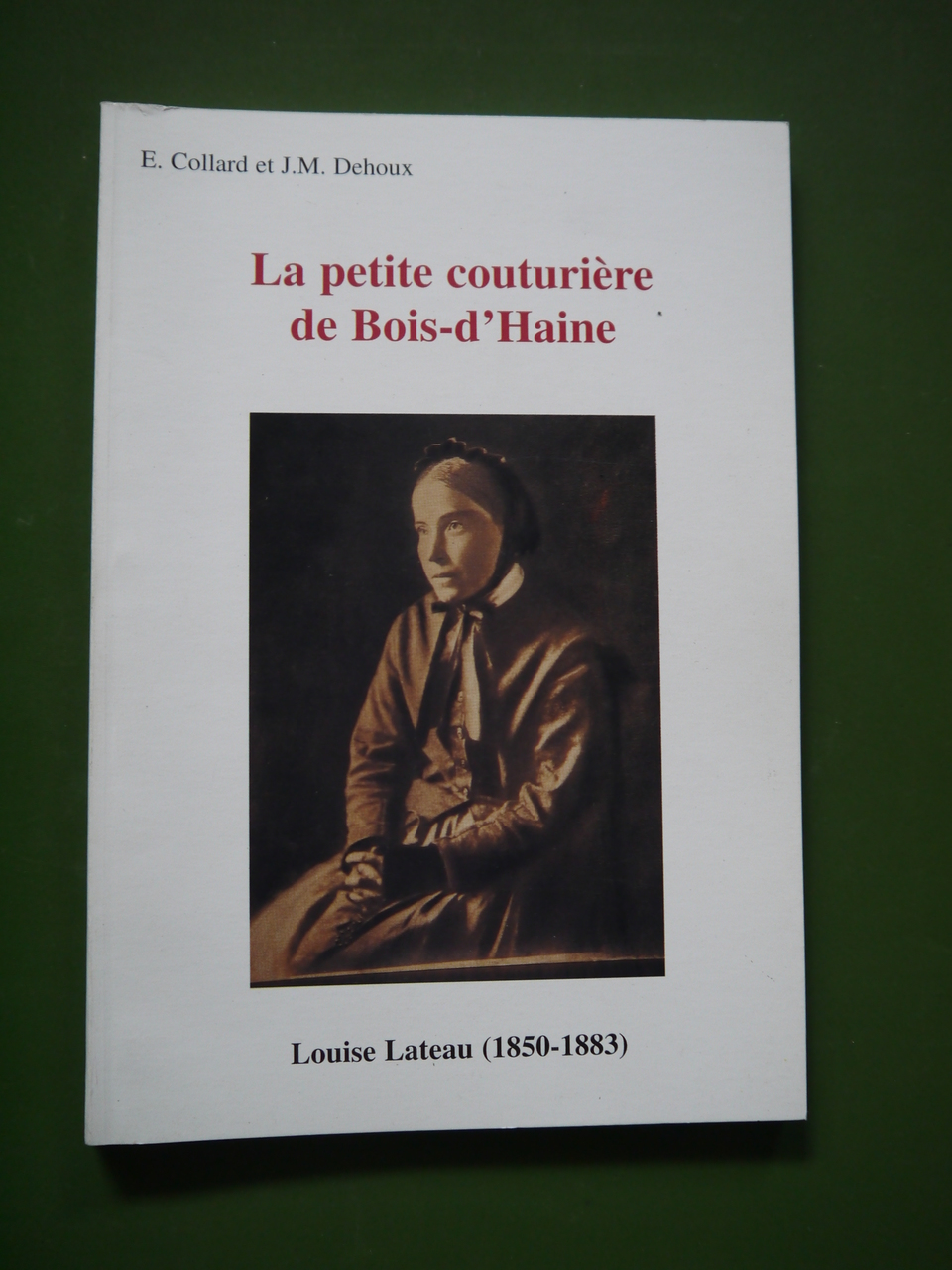 E. Collard et J.M. Dehoux

La petite couturière
de Bois-d'Haine

Louise Lateau (1850-1883)